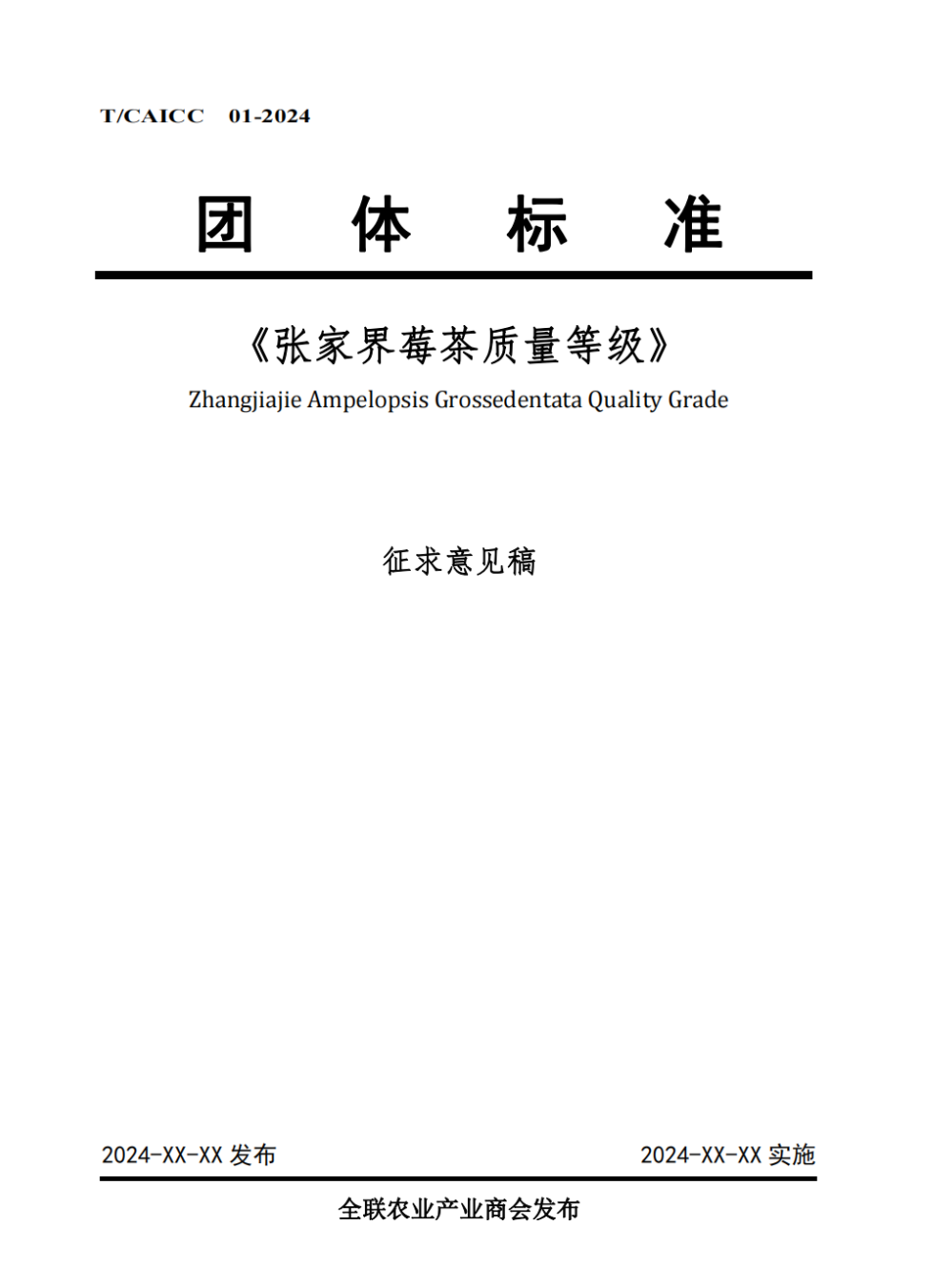 T/CAICC 01-2024

团 体 标 准

《张家界莓茶质量等级》

Zhangjiajie Ampelopsis Grossedentata Quality Grade

征求意见稿

2024-XX-XX发布 2024-XX-XX实施

全联农业产业商会发布